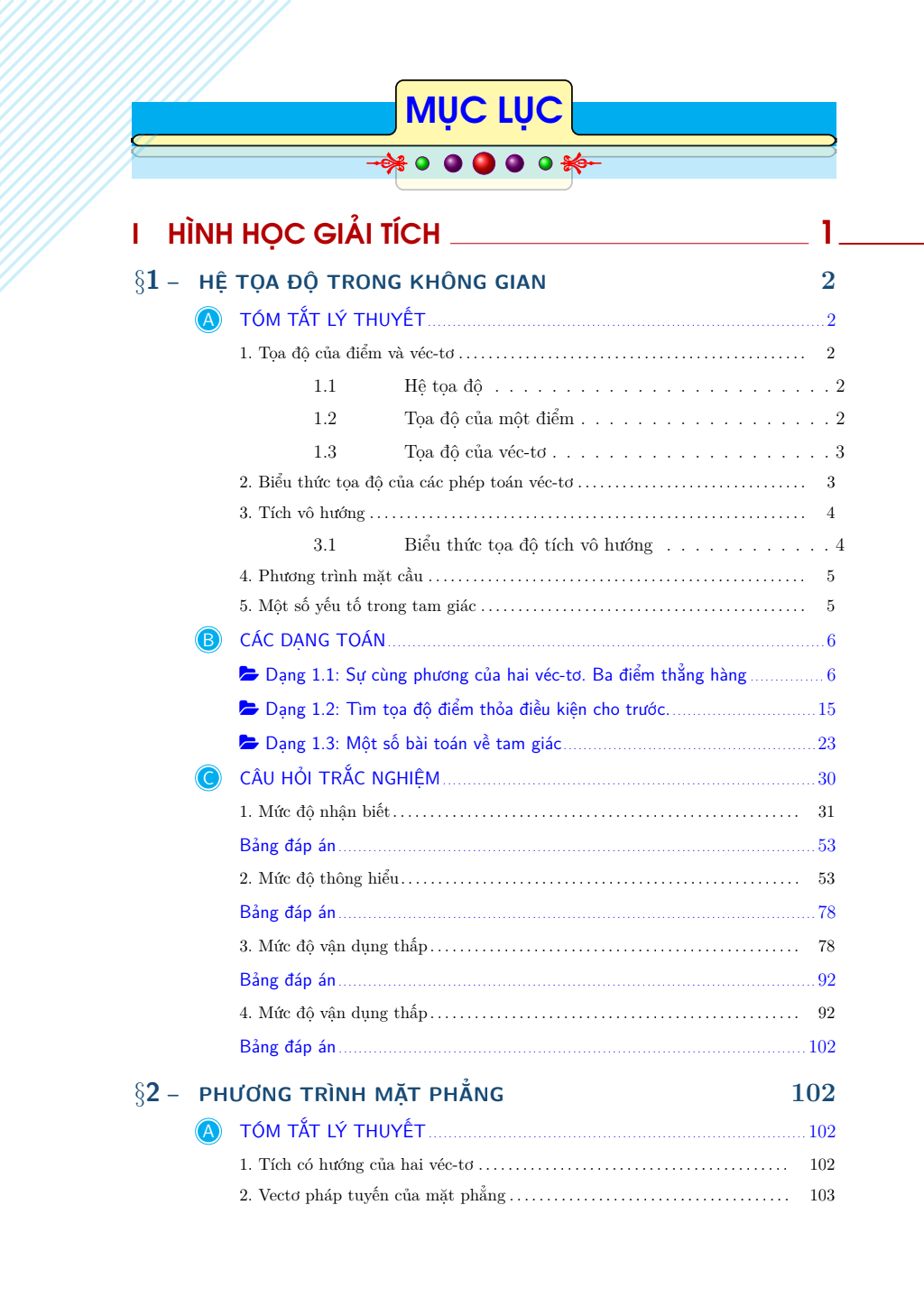 MỤC LỤC

I HÌNH HỌC GIẢI TÍCH 1

§1 – HỆ TỌA ĐỘ TRONG KHÔNG GIAN 2

A TÓM TẮT LÝ THUYẾT 2

1. Tọa độ của điểm và véc-tơ 2

1.1 Hệ tọa độ 2

1.2 Tọa độ của một điểm 2

1.3 Tọa độ của véc-tơ 3

2. Biểu thức tọa độ của các phép toán véc-tơ 3

3. Tích vô hướng 4

3.1 Biểu thức tọa độ tích vô hướng 4

4. Phương trình mặt cầu 5

5. Một số yếu tố trong tam giác 5

B CÁC DẠNG TOÁN 6

Dạng 1.1: Sự cùng phương của hai véc-tơ. Ba điểm thẳng hàng 6

Dạng 1.2: Tìm tọa độ điểm thỏa điều kiện cho trước. 15

Dạng 1.3: Một số bài toán về tam giác 23

C CÂU HỎI TRẮC NGHIỆM 30

1. Mức độ nhận biết 31

Bảng đáp án 53

2. Mức độ thông hiểu 53

Bảng đáp án 78

3. Mức độ vận dụng thấp 78

Bảng đáp án 92

4. Mức độ vận dụng thấp 92

Bảng đáp án 102

§2 – PHƯƠNG TRÌNH MẶT PHẲNG 102

A TÓM TẮT LÝ THUYẾT 102

1. Tích có hướng của hai véc-tơ 102

2. Vectơ pháp tuyến của mặt phẳng 103